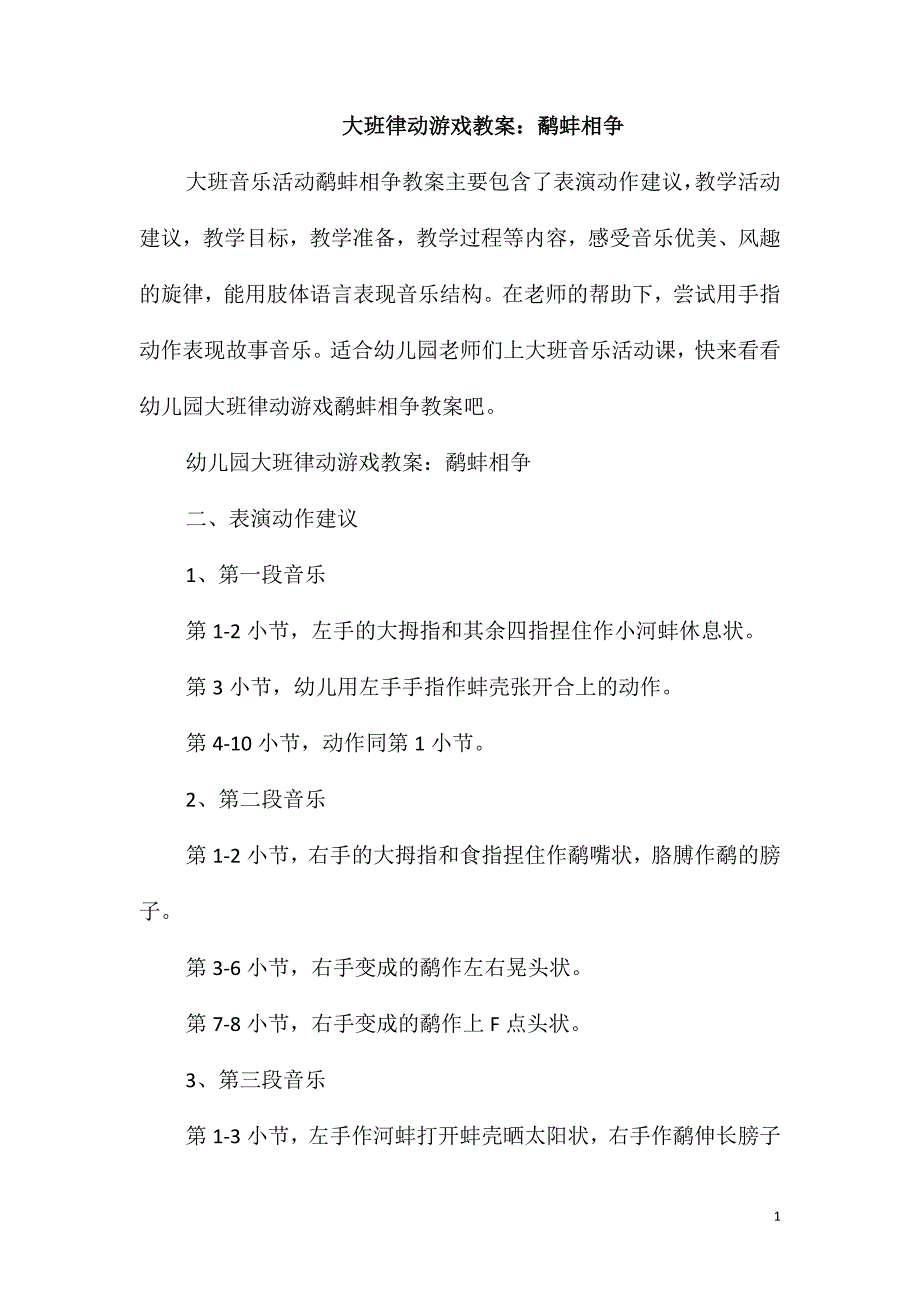 大班律动游戏教案：鹬蚌相争

大班音乐活动鹬蚌相争教案主要包含了表演动作建议，教学活动建议，教学目标，教学准备，教学过程等内容，感受音乐优美、风趣的旋律，能用肢体语言表现音乐结构。在老师的帮助下，尝试用手指动作表现故事音乐。适合幼儿园老师们上大班音乐活动课，快来看看幼儿园大班律动游戏鹬蚌相争教案吧。

幼儿园大班律动游戏教案：鹬蚌相争

二、表演动作建议

1、第一段音乐

第 1-2 小节，左手的大拇指和其余四指捏住作小河蚌休息状。

第 3 小节，幼儿用左手手指作蚌壳张开合上的动作。

第 4-10 小节，动作同第 1 小节。

2、第二段音乐

第 1-2 小节，右手的大拇指和食指捏住作鹬嘴状，胳膊作鹬的膀子。

第 3-6 小节，右手变成的鹬作左右晃头状。

第 7-8 小节，右手变成的鹬作上 F 点头状。

3、第三段音乐

第 1-3 小节，左手作河蚌打开蚌壳晒太阳状，右手作鹬伸长膀子

1